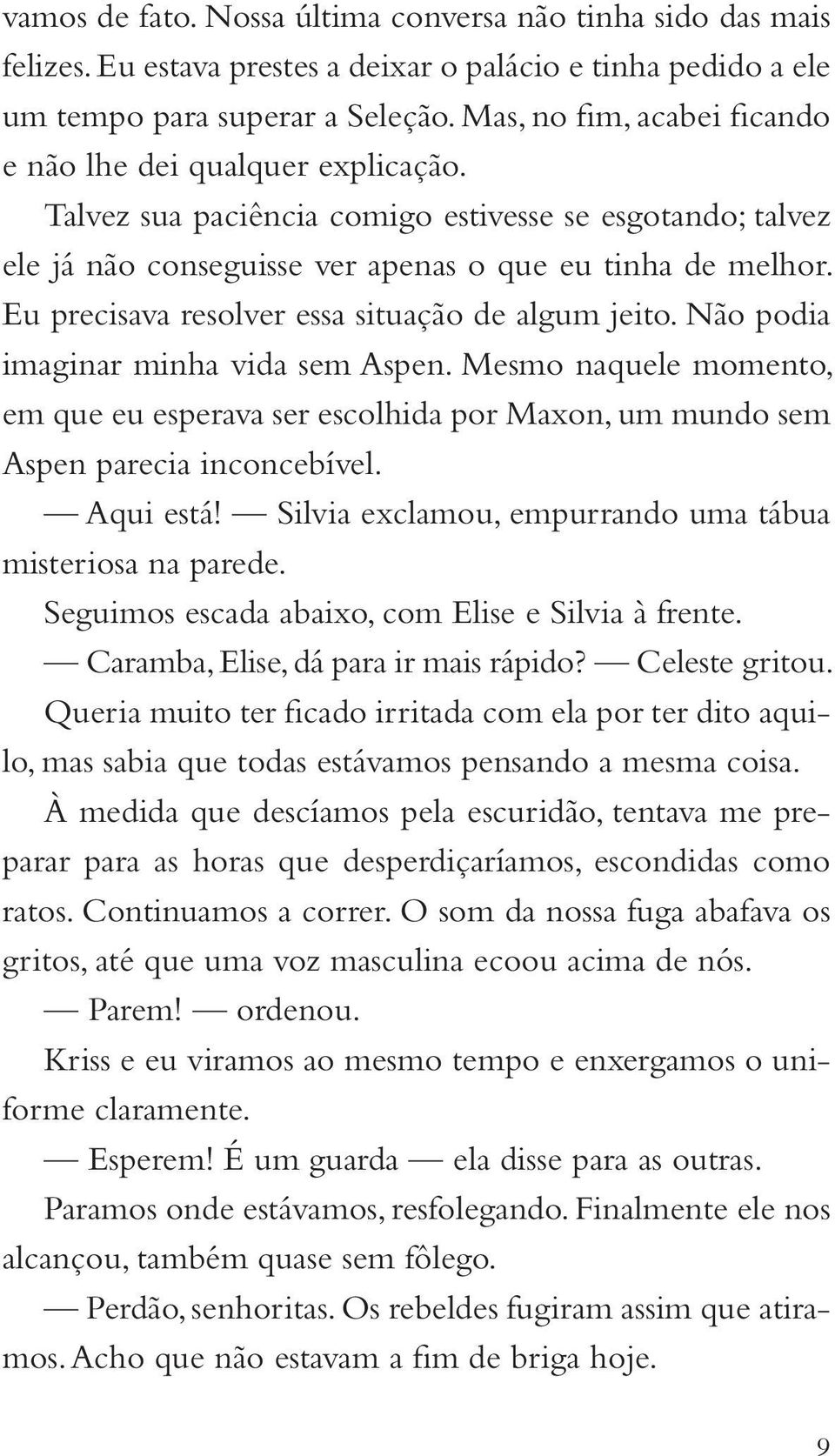 vamos de fato. Nossa última conversa não tinha sido das mais felizes. Eu estava prestes a deixar o palácio e tinha pedido a ele um tempo para superar a Seleção. Mas, no fim, acabei ficando e não lhe dei qualquer explicação.

Talvez sua paciência comigo estivesse se esgotando; talvez ele já não conseguisse ver apenas o que eu tinha de melhor. Eu precisava resolver essa situação de algum jeito. Não podia imaginar minha vida sem Aspen. Mesmo naquele momento, em que eu esperava ser escolhida por Maxon, um mundo sem Aspen parecia inconcebível.

— Aqui está! — Silvia exclamou, empurrando uma tábua misteriosa na parede.

Seguimos escada abaixo, com Elise e Silvia à frente.

— Caramba, Elise, dá para ir mais rápido? — Celeste gritou.

Queria muito ter ficado irritada com ela por ter dito aquilo, mas sabia que todas estávamos pensando a mesma coisa.

À medida que descíamos pela escuridão, tentava me preparar para as horas que desperdiçaríamos, escondidas como ratos. Continuamos a correr. O som da nossa fuga abafava os gritos, até que uma voz masculina ecoou acima de nós.

— Parem! — ordenou.

Kriss e eu viramos ao mesmo tempo e enxergamos o uniforme claramente.

— Esperem! É um guarda — ela disse para as outras.

Paramos onde estávamos, resfolegando. Finalmente ele nos alcançou, também quase sem fôlego.

— Perdão, senhoritas. Os rebeldes fugiram assim que atiramos. Acho que não estavam a fim de briga hoje.

9